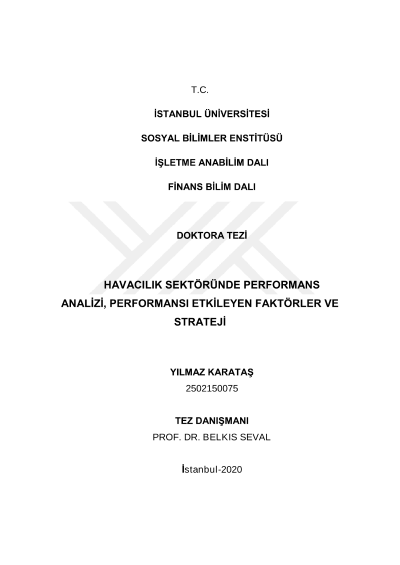 T.C.

İSTANBUL ÜNİVERSİTESİ

SOSYAL BİLİMLER ENSTİTÜSÜ

İŞLETME ANABİLİM DALI

FİNANS BİLİM DALI

DOKTORA TEZİ

HAVACILIK SEKTÖRÜNDE PERFORMANS ANALİZİ, PERFORMANSI ETKİLEYEN FAKTÖRLER VE STRATEJİ

YILMAZ KARATAŞ
2502150075

TEZ DANIŞMANI
PROF. DR. BELKIS SEVAL

İstanbul-2020